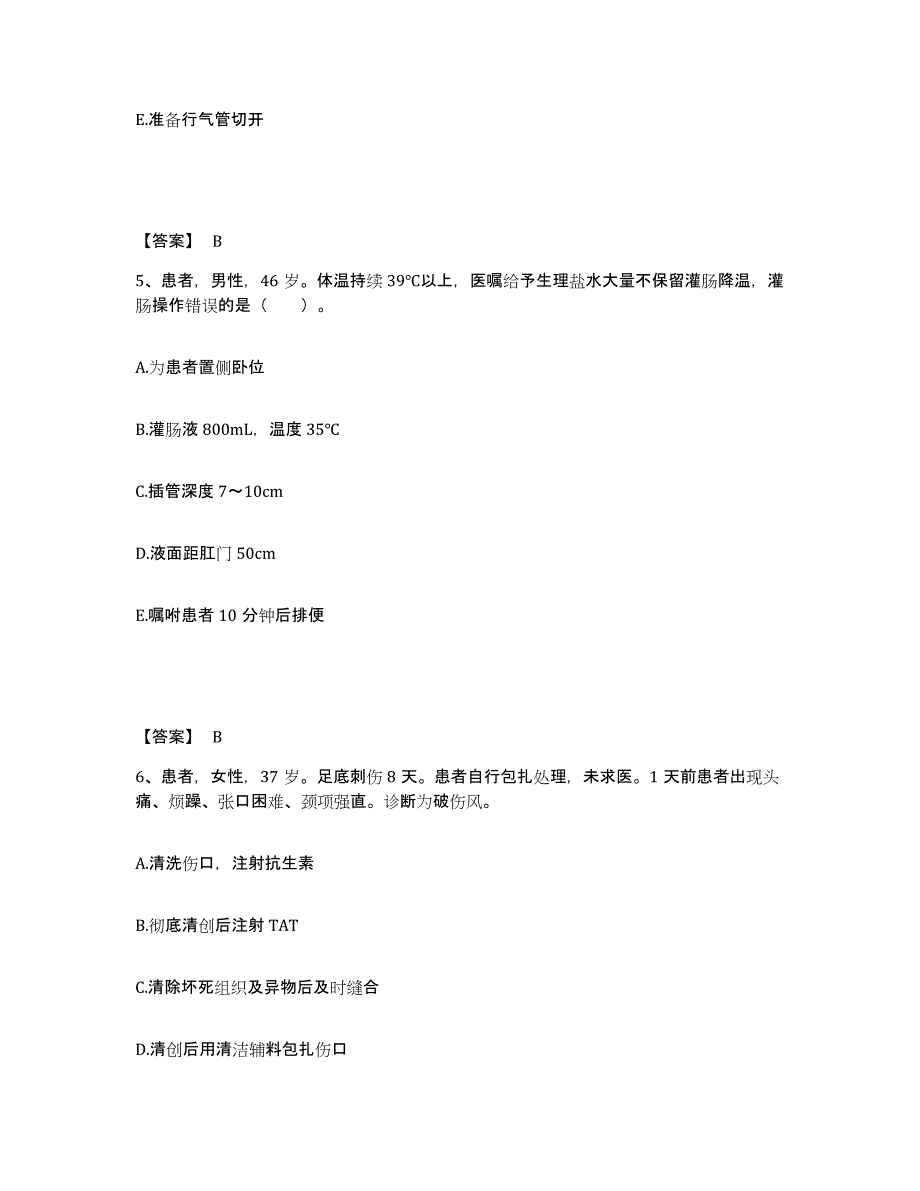 E.准备行气管切开

【答案】 B

5、患者，男性，46 岁。体温持续 39℃以上，医嘱给予生理盐水大量不保留灌肠降温，灌肠操作错误的是（　　）。

A.为患者置侧卧位

B.灌肠液 800mL，温度 35℃

C.插管深度 7～10cm

D.液面距肛门 50cm

E.嘱咐患者 10 分钟后排便

【答案】 B

6、患者，女性，37 岁。足底刺伤 8 天。患者自行包扎处理，未求医。1 天前患者出现头痛、烦躁、张口困难、颈项强直。诊断为破伤风。

A.清洗伤口，注射抗生素

B.彻底清创后注射 TAT

C.清除坏死组织及异物后及时缝合

D.清创后用清洁辅料包扎伤口